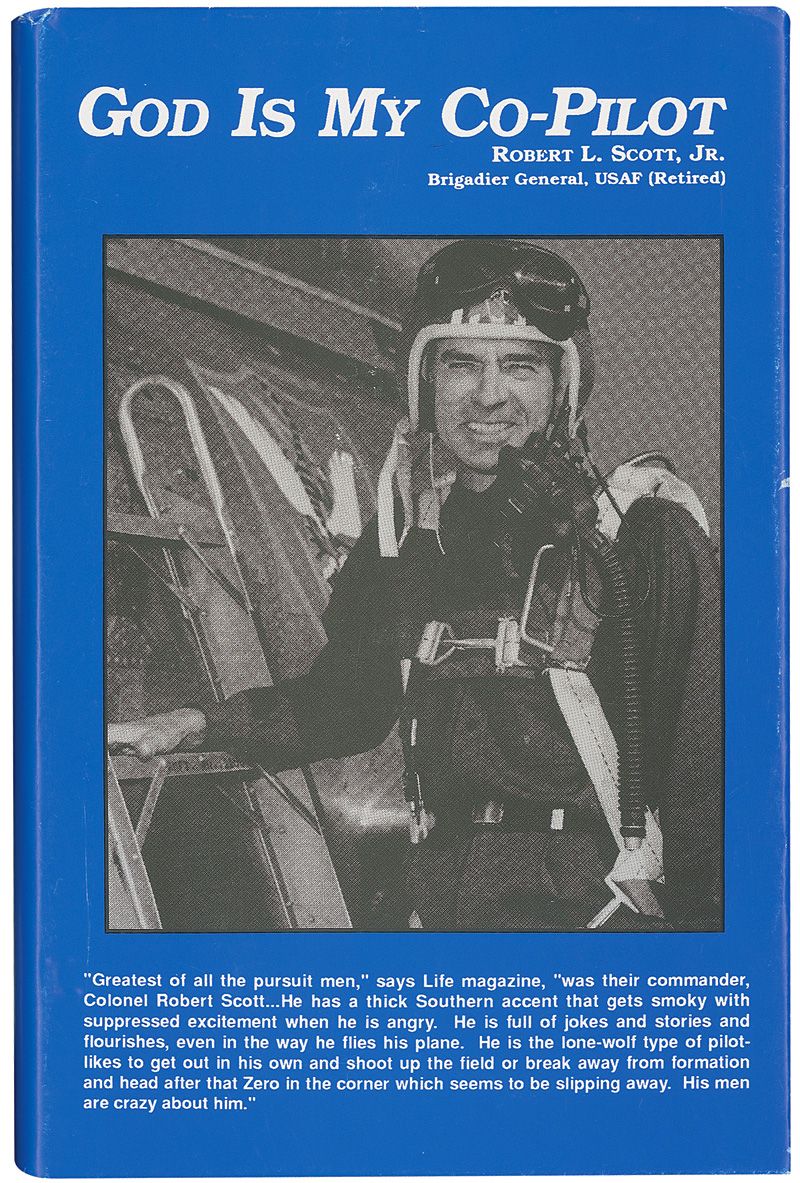 GOD IS MY CO-PILOT
ROBERT L. SCOTT, JR.
Brigadier General, USAF (Retired)

"Greatest of all the pursuit men," says Life magazine, "was their commander, Colonel Robert Scott...He has a thick Southern accent that gets smoky with suppressed excitement when he is angry. He is full of jokes and stories and flourishes, even in the way he flies his plane. He is the lone-wolf type of pilot-likes to get out in his own and shoot up the field or break away from formation and head after that Zero in the corner which seems to be slipping away. His men are crazy about him."